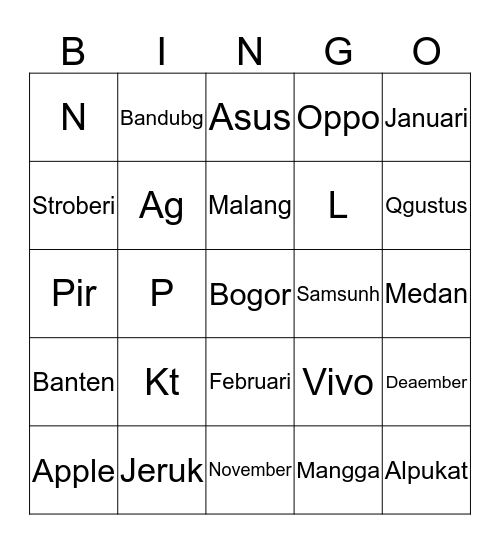 | B | I | N | G | O |
|---|---|---|---|---|
| N | Bandubg | Asus | Oppo | Januari |
| Stroberi | Ag | Malang | L | Qgustus |
| Pir | P | Bogor | Samsunh | Medan |
| Banten | Kt | Februari | Vivo | Deaember |
| Apple | Jeruk | November | Mangga | Alpukat |